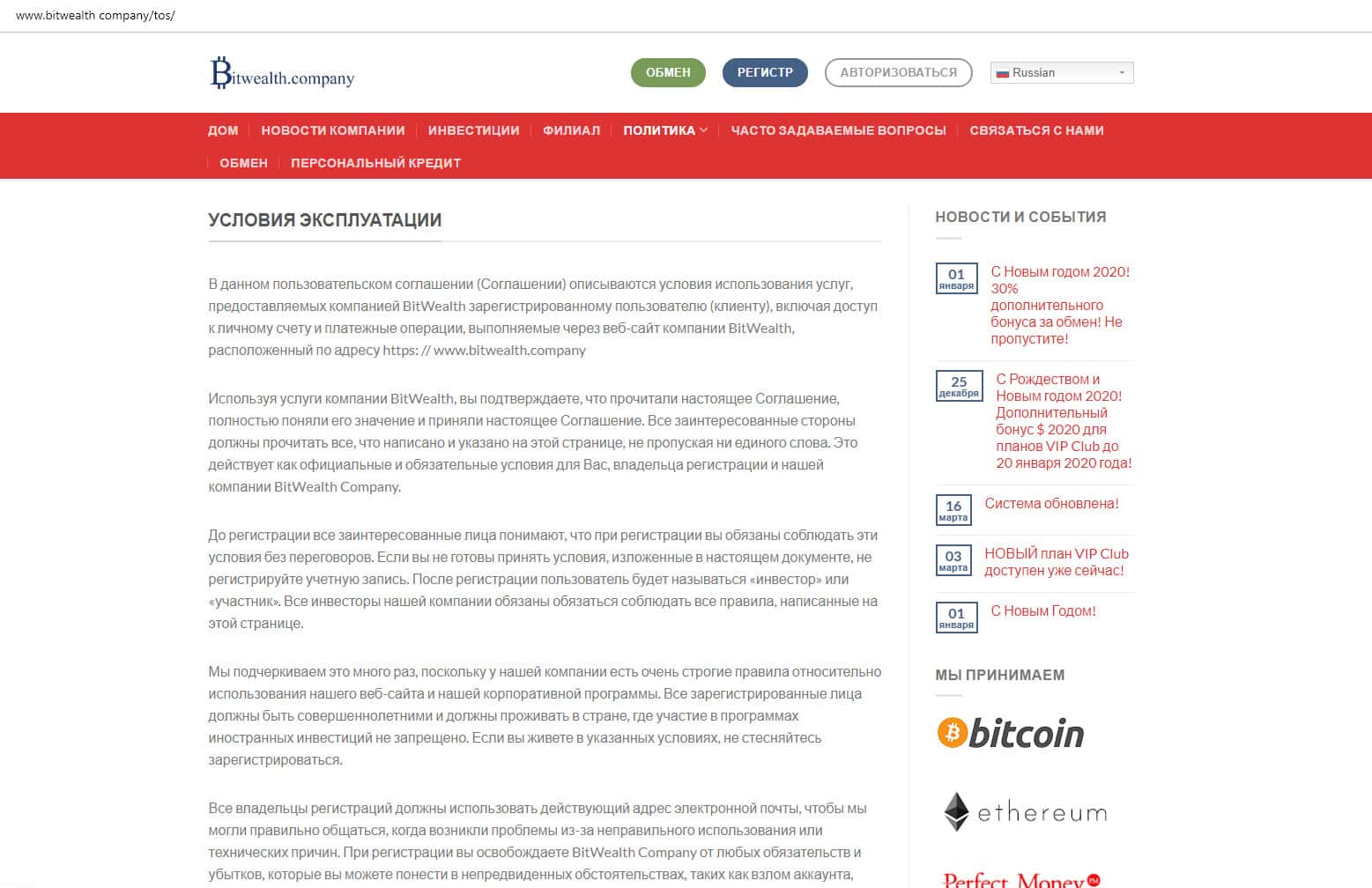 www.bitwealth company/tos/

Bitwealth.company

ОБМЕН РЕГИСТР АВТОРИЗОВАТЬСЯ Russian

ДОМ | НОВОСТИ КОМПАНИИ | ИНВЕСТИЦИИ | ФИЛИАЛ | ПОЛИТИКА | ЧАСТО ЗАДАВАЕМЫЕ ВОПРОСЫ | СВЯЗАТЬСЯ С НАМИ | ОБМЕН | ПЕРСОНАЛЬНЫЙ КРЕДИТ

УСЛОВИЯ ЭКСПЛУАТАЦИИ

В данном пользовательском соглашении (Соглашении) описываются условия использования услуг, предоставляемых компанией BitWealth зарегистрированному пользователю (клиенту), включая доступ к личному счету и платежные операции, выполняемые через веб-сайт компании BitWealth, расположенный по адресу https: // www.bitwealth.company

Используя услуги компании BitWealth, вы подтверждаете, что прочитали настоящее Соглашение, полностью поняли его значение и приняли настоящее Соглашение. Все заинтересованные стороны должны прочитать все, что написано и указано на этой странице, не пропуская ни единого слова. Это действует как официальные и обязательные условия для Вас, владельца регистрации и нашей компании BitWealth Company.

До регистрации все заинтересованные лица понимают, что при регистрации вы обязаны соблюдать эти условия без переговоров. Если вы не готовы принять условия, изложенные в настоящем документе, не регистрируйте учетную запись. После регистрации пользователь будет называться «инвестор» или «участник». Все инвесторы нашей компании обязаны обязаться соблюдать все правила, написанные на этой странице.

Мы подчеркиваем это много раз, поскольку у нашей компании есть очень строгие правила относительно использования нашего веб-сайта и нашей корпоративной программы. Все зарегистрированные лица должны быть совершеннолетними и должны проживать в стране, где участие в программах иностранных инвестиций не запрещено. Если вы живете в указанных условиях, не стесняйтесь зарегистрироваться.

Все владельцы регистраций должны использовать действующий адрес электронной почты, чтобы мы могли правильно общаться, когда возникли проблемы из-за неправильного использования или технических причин. При регистрации вы освобождаете BitWealth Company от любых обязательств и убытков, которые вы можете понести в непредвиденных обстоятельствах, таких как взлом аккаунта,

НОВОСТИ И СОБЫТИЯ

01 января С Новым годом 2020! 30% дополнительного бонуса за обмен! Не пропустите!

25 декабря С Рождеством и Новым годом 2020! Дополнительный бонус $ 2020 для планов VIP Club до 20 января 2020 года!

16 марта Система обновлена!

03 марта НОВЫЙ план VIP Club доступен уже сейчас!

01 января С Новым Годом!

МЫ ПРИНИМАЕМ

bitcoin

ethereum

Perfect Money